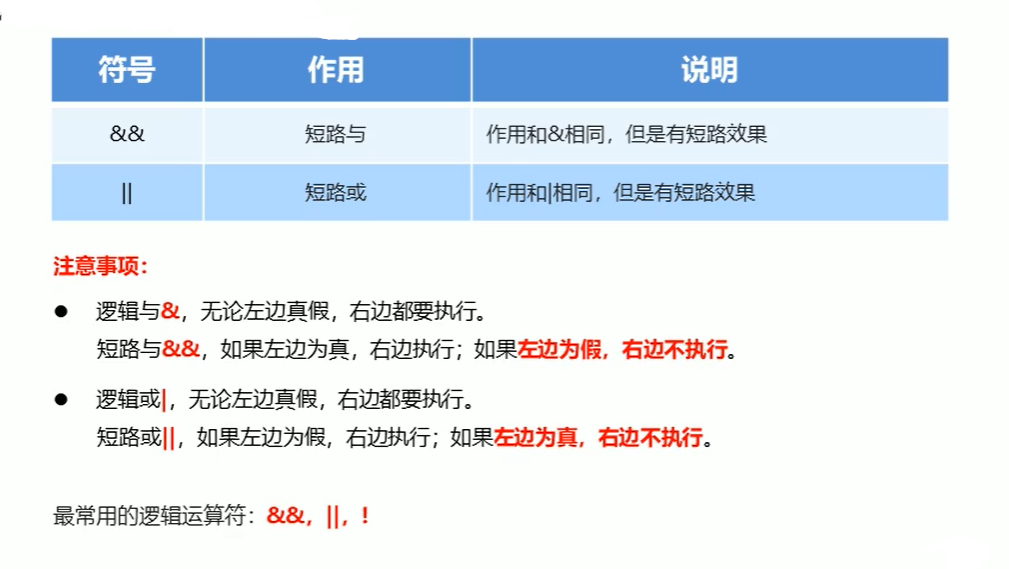 | 符号 | 作用 | 说明 |
|---|---|---|
| && | 短路与 | 作用和&相同，但是有短路效果 |
| \|\| | 短路或 | 作用和\|相同，但是有短路效果 |

注意事项：

• 逻辑与&，无论左边真假，右边都要执行。
短路与&&，如果左边为真，右边执行；如果左边为假，右边不执行。

• 逻辑或|，无论左边真假，右边都要执行。
短路或||，如果左边为假，右边执行；如果左边为真，右边不执行。

最常用的逻辑运算符：&&，||，！